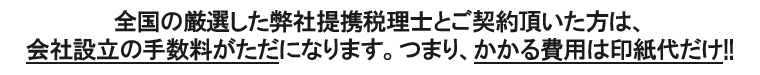 全国の厳選した弊社提携税理士とご契約頂いた方は、
会社設立の手数料がただになります。つまり、かかる費用は印紙代だけ!!